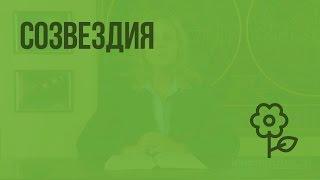 СОЗВЕЗДИЯ